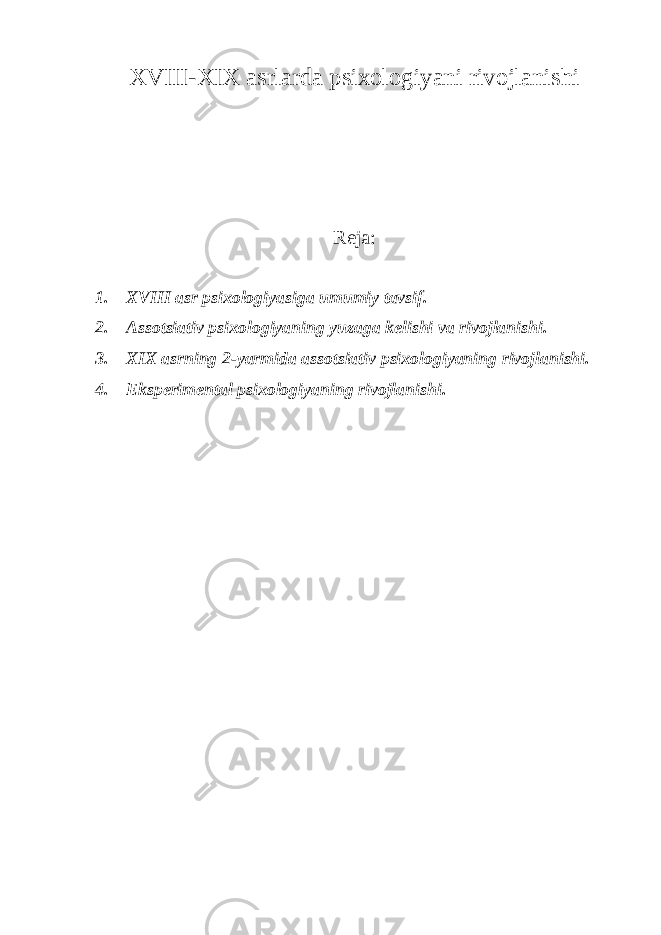 XVIII-XIX asrlarda psixologiyani rivojlanishi

Reja:

1. XVIII asr psixologiyasiga umumiy tavsif.
2. Assotsiativ psixologiyaning yuzaga kelishi va rivojlanishi.
3. XIX asrning 2-yarmida assotsiativ psixologiyaning rivojlanishi.
4. Eksperimental psixologiyaning rivojlanishi.

ARXIV.UZ

ARXIV.UZ

ARXIV.UZ

ARXIV.UZ